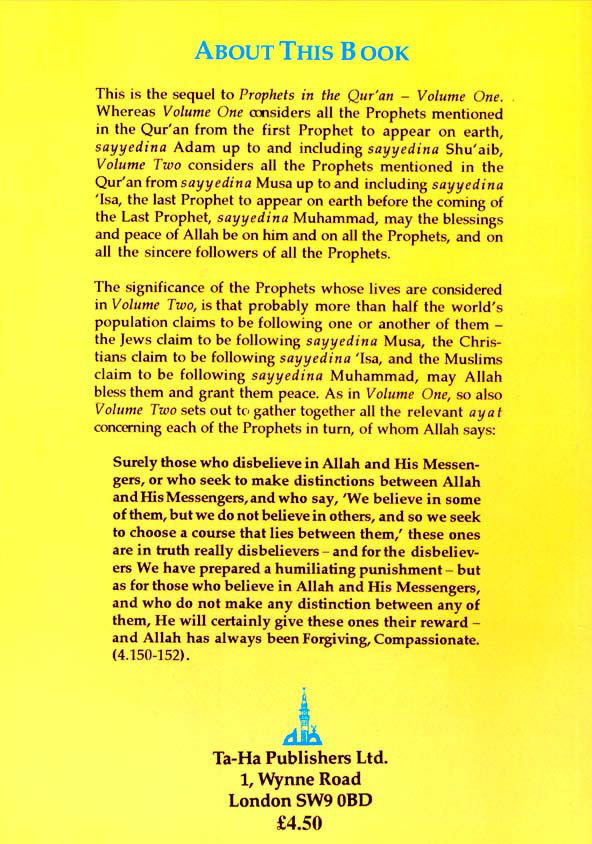 ABOUT THIS BOOK

This is the sequel to Prophets in the Qur'an – Volume One. Whereas Volume One considers all the Prophets mentioned in the Qur'an from the first Prophet to appear on earth, sayyedina Adam up to and including sayyedina Shu'aib, Volume Two considers all the Prophets mentioned in the Qur'an from sayyedina Musa up to and including sayyedina 'Isa, the last Prophet to appear on earth before the coming of the Last Prophet, sayyedina Muhammad, may the blessings and peace of Allah be on him and on all the Prophets, and on all the sincere followers of all the Prophets.

The significance of the Prophets whose lives are considered in Volume Two, is that probably more than half the world's population claims to be following one or another of them – the Jews claim to be following sayyedina Musa, the Christians claim to be following sayyedina 'Isa, and the Muslims claim to be following sayyedina Muhammad, may Allah bless them and grant them peace. As in Volume One, so also Volume Two sets out to gather together all the relevant ayat concerning each of the Prophets in turn, of whom Allah says:

Surely those who disbelieve in Allah and His Messengers, or who seek to make distinctions between Allah and His Messengers, and who say, 'We believe in some of them, but we do not believe in others, and so we seek to choose a course that lies between them,' these ones are in truth really disbelievers – and for the disbelievers We have prepared a humiliating punishment – but as for those who believe in Allah and His Messengers, and who do not make any distinction between any of them, He will certainly give these ones their reward – and Allah has always been Forgiving, Compassionate. (4.150-152).

Ta-Ha Publishers Ltd.
1, Wynne Road
London SW9 0BD
£4.50